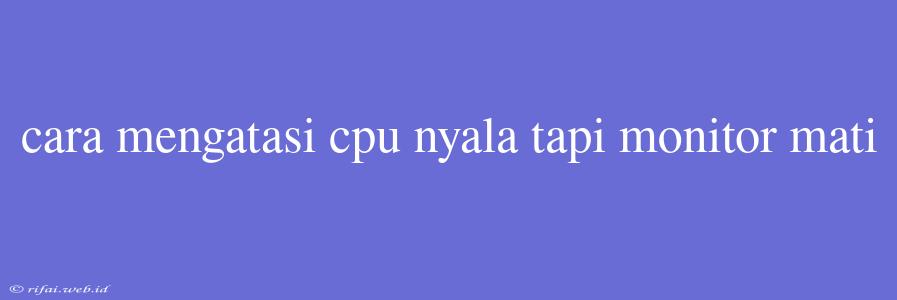 cara mengatasi cpu nyala tapi monitor mati

© rifai.web.id